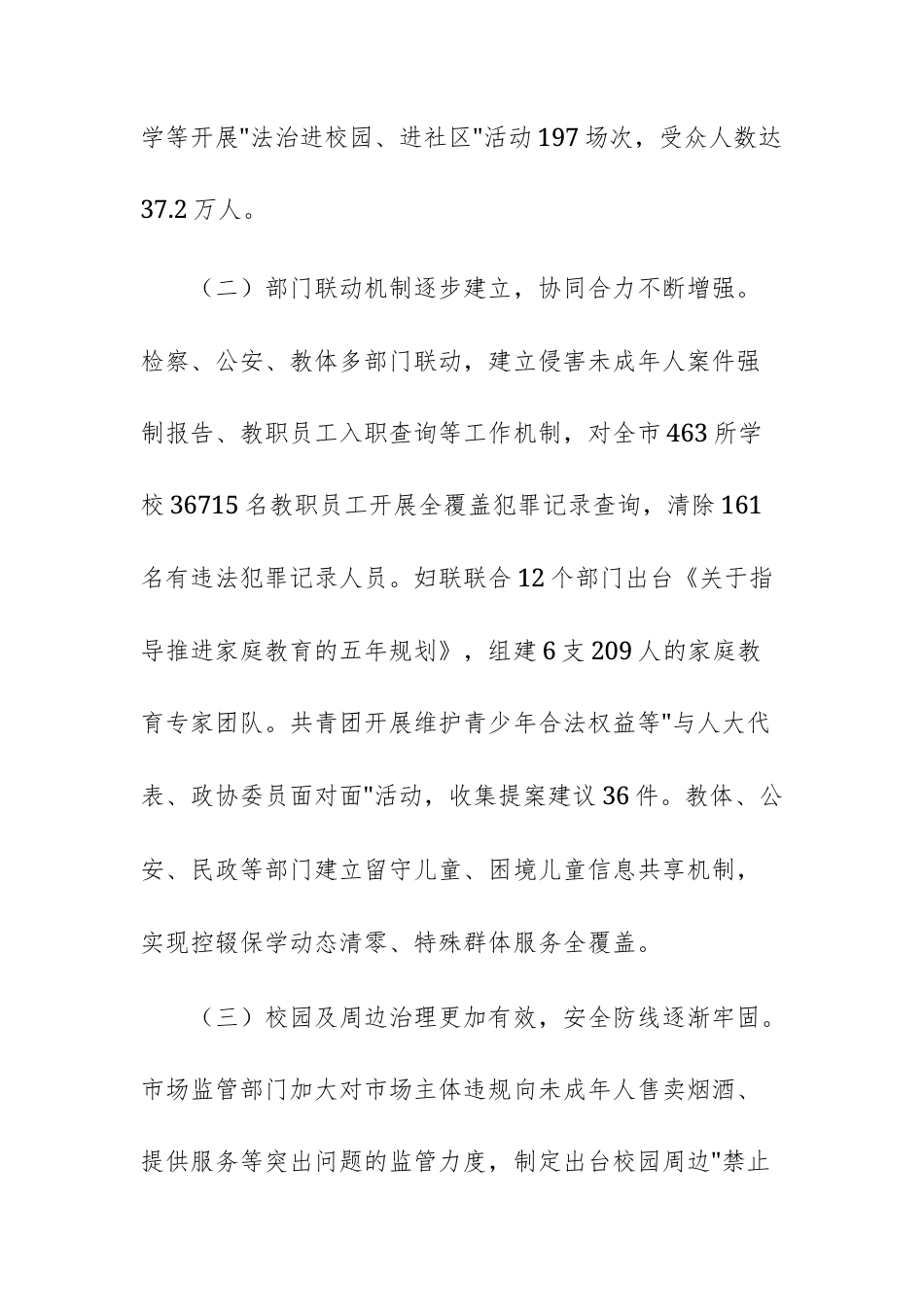 学等开展"法治进校园、进社区"活动197场次，受众人数达37.2万人。

（二）部门联动机制逐步建立，协同合力不断增强。检察、公安、教体多部门联动，建立侵害未成年人案件强制报告、教职员工入职查询等工作机制，对全市463所学校36715名教职员工开展全覆盖犯罪记录查询，清除161名有违法犯罪记录人员。妇联联合12个部门出台《关于指导推进家庭教育的五年规划》，组建6支209人的家庭教育专家团队。共青团开展维护青少年合法权益等"与人大代表、政协委员面对面"活动，收集提案建议36件。教体、公安、民政等部门建立留守儿童、困境儿童信息共享机制，实现控辍保学动态清零、特殊群体服务全覆盖。

（三）校园及周边治理更加有效，安全防线逐渐牢固。市场监管部门加大对市场主体违规向未成年人售卖烟酒、提供服务等突出问题的监管力度，制定出台校园周边"禁止